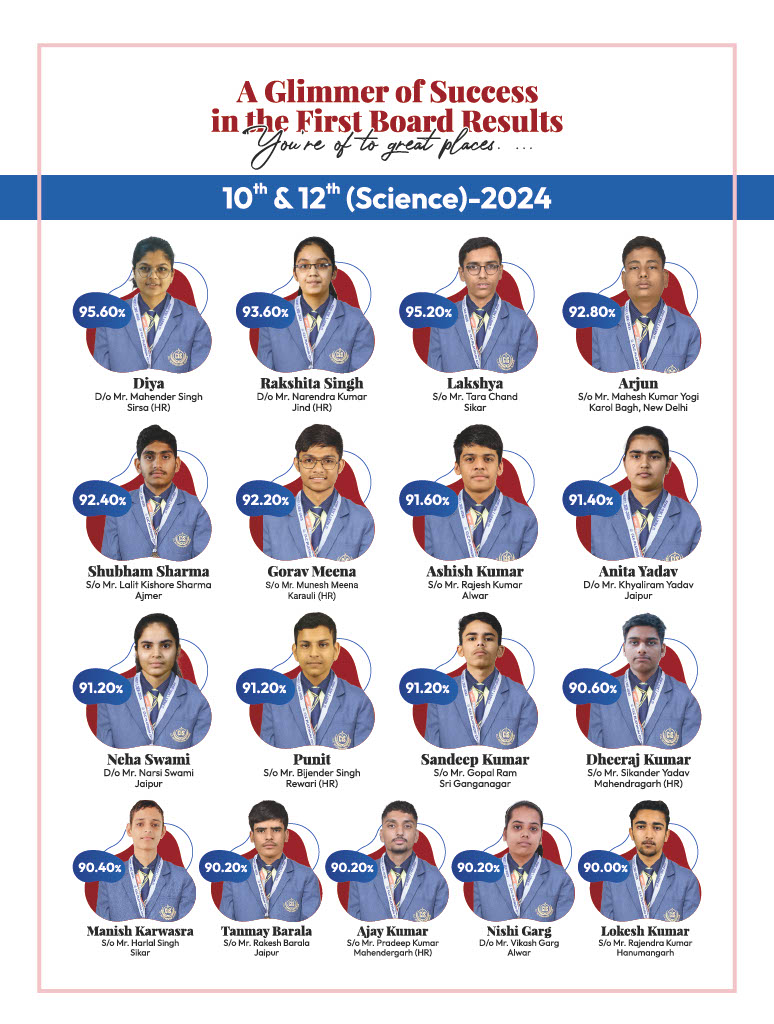 A Glimmer of Success in the First Board Results

You're of to great places. ...

$10^{th}$ & $12^{th}$ (Science)-2024

95.60%
Diya
D/o Mr. Mahender Singh
Sirsa (HR)

93.60%
Rakshita Singh
D/o Mr. Narendra Kumar
Jind (HR)

95.20%
Lakshya
S/o Mr. Tara Chand
Sikar

92.80%
Arjun
S/o Mr. Mahesh Kumar Yogi
Karol Bagh, New Delhi

92.40%
Shubham Sharma
S/o Mr. Lalit Kishore Sharma
Ajmer

92.20%
Gorav Meena
S/o Mr. Munesh Meena
Karauli (HR)

91.60%
Ashish Kumar
S/o Mr. Rajesh Kumar
Alwar

91.40%
Anita Yadav
D/o Mr. Khyaliram Yadav
Jaipur

91.20%
Neha Swami
D/o Mr. Narsi Swami
Jaipur

91.20%
Punit
S/o Mr. Bijender Singh
Rewari (HR)

91.20%
Sandeep Kumar
S/o Mr. Gopal Ram
Sri Ganganagar

90.60%
Dheeraj Kumar
S/o Mr. Sikander Yadav
Mahendragarh (HR)

90.40%
Manish Karwasra
S/o Mr. Harlal Singh
Sikar

90.20%
Tanmay Barala
S/o Mr. Rakesh Barala
Jaipur

90.20%
Ajay Kumar
S/o Mr. Pradeep Kumar
Mahendergarh (HR)

90.20%
Nishi Garg
D/o Mr. Vikash Garg
Alwar

90.00%
Lokesh Kumar
S/o Mr. Rajendra Kumar
Hanumangarh